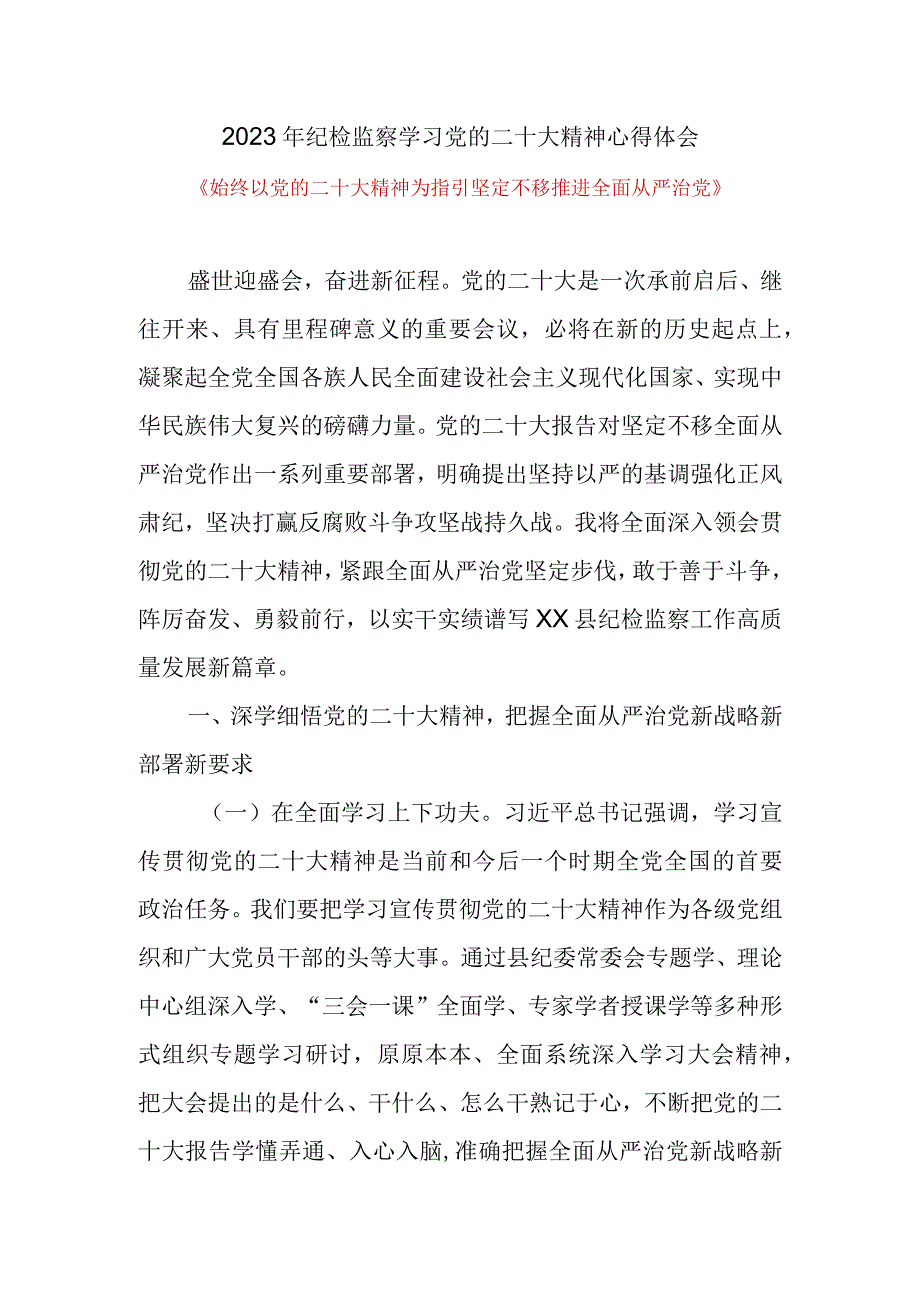 2023年纪检监察学习党的二十大精神心得体会

《始终以党的二十大精神为指引坚定不移推进全面从严治党》

盛世迎盛会，奋进新征程。党的二十大是一次承前启后、继往开来、具有里程碑意义的重要会议，必将在新的历史起点上，凝聚起全党全国各族人民全面建设社会主义现代化国家、实现中华民族伟大复兴的磅礴力量。党的二十大报告对坚定不移全面从严治党作出一系列重要部署，明确提出坚持以严的基调强化正风肃纪，坚决打赢反腐败斗争攻坚战持久战。我将全面深入领会贯彻党的二十大精神，紧跟全面从严治党坚定步伐，敢于善于斗争，阵厉奋发、勇毅前行，以实干实绩谱写XX县纪检监察工作高质量发展新篇章。

一、深学细悟党的二十大精神，把握全面从严治党新战略新部署新要求

（一）在全面学习上下功夫。习近平总书记强调，学习宣传贯彻党的二十大精神是当前和今后一个时期全党全国的首要政治任务。我们要把学习宣传贯彻党的二十大精神作为各级党组织和广大党员干部的头等大事。通过县纪委常委会专题学、理论中心组深入学、“三会一课”全面学、专家学者授课学等多种形式组织专题学习研讨，原原本本、全面系统深入学习大会精神，把大会提出的是什么、干什么、怎么干熟记于心，不断把党的二十大报告学懂弄通、入心入脑，准确把握全面从严治党新战略新